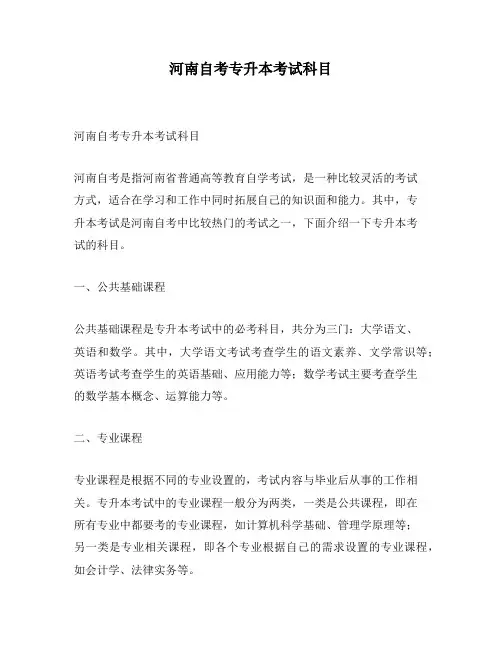 河南自考专升本考试科目

河南自考专升本考试科目

河南自考是指河南省普通高等教育自学考试，是一种比较灵活的考试方式，适合在学习和工作中同时拓展自己的知识面和能力。其中，专升本考试是河南自考中比较热门的考试之一，下面介绍一下专升本考试的科目。

一、公共基础课程

公共基础课程是专升本考试中的必考科目，共分为三门：大学语文、英语和数学。其中，大学语文考试考查学生的语文素养、文学常识等；英语考试考查学生的英语基础、应用能力等；数学考试主要考查学生的数学基本概念、运算能力等。

二、专业课程

专业课程是根据不同的专业设置的，考试内容与毕业后从事的工作相关。专升本考试中的专业课程一般分为两类，一类是公共课程，即在所有专业中都要考的专业课程，如计算机科学基础、管理学原理等；另一类是专业相关课程，即各个专业根据自己的需求设置的专业课程，如会计学、法律实务等。